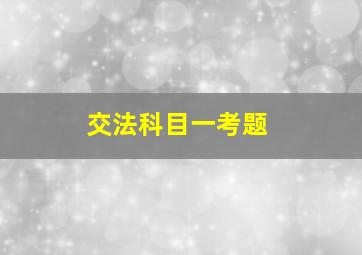 交法科目一考题